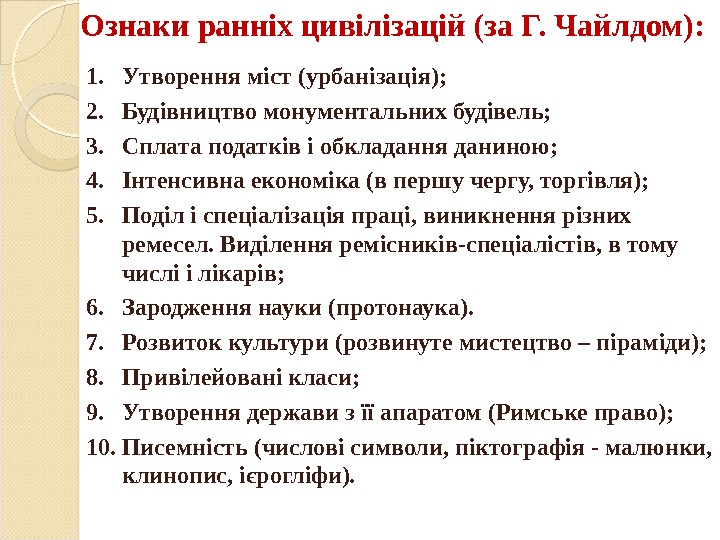 Ознаки ранніх цивілізацій (за Г. Чайлдом):

1. Утворення міст (урбанізація);
2. Будівництво монументальних будівель;
3. Сплата податків і обкладання даниною;
4. Інтенсивна економіка (в першу чергу, торгівля);
5. Поділ і спеціалізація праці, виникнення різних ремесел. Виділення ремісників-спеціалістів, в тому числі і лікарів;
6. Зародження науки (протонаука).
7. Розвиток культури (розвинуте мистецтво – піраміди);
8. Привілейовані класи;
9. Утворення держави з її апаратом (Римське право);
10. Писемність (числові символи, піктографія - малюнки, клинопис, ієрогліфи).